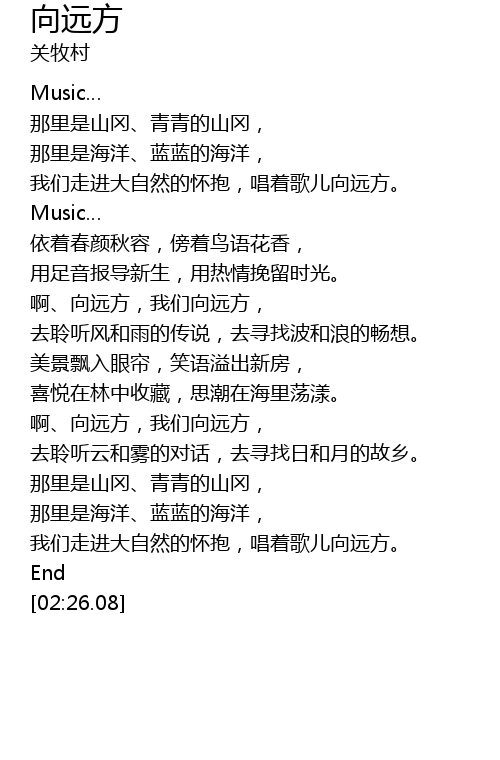 向远方
关牧村

Music...
那里是山冈、青青的山冈，
那里是海洋、蓝蓝的海洋，
我们走进大自然的怀抱，唱着歌儿向远方。
Music...
依着春颜秋容，傍着鸟语花香，
用足音报导新生，用热情挽留时光。
啊、向远方，我们向远方，
去聆听风和雨的传说，去寻找波和浪的畅想。
美景飘入眼帘，笑语溢出新房，
喜悦在林中收藏，思潮在海里荡漾。
啊、向远方，我们向远方，
去聆听云和雾的对话，去寻找日和月的故乡。
那里是山冈、青青的山冈，
那里是海洋、蓝蓝的海洋，
我们走进大自然的怀抱，唱着歌儿向远方。
End
[02:26.08]